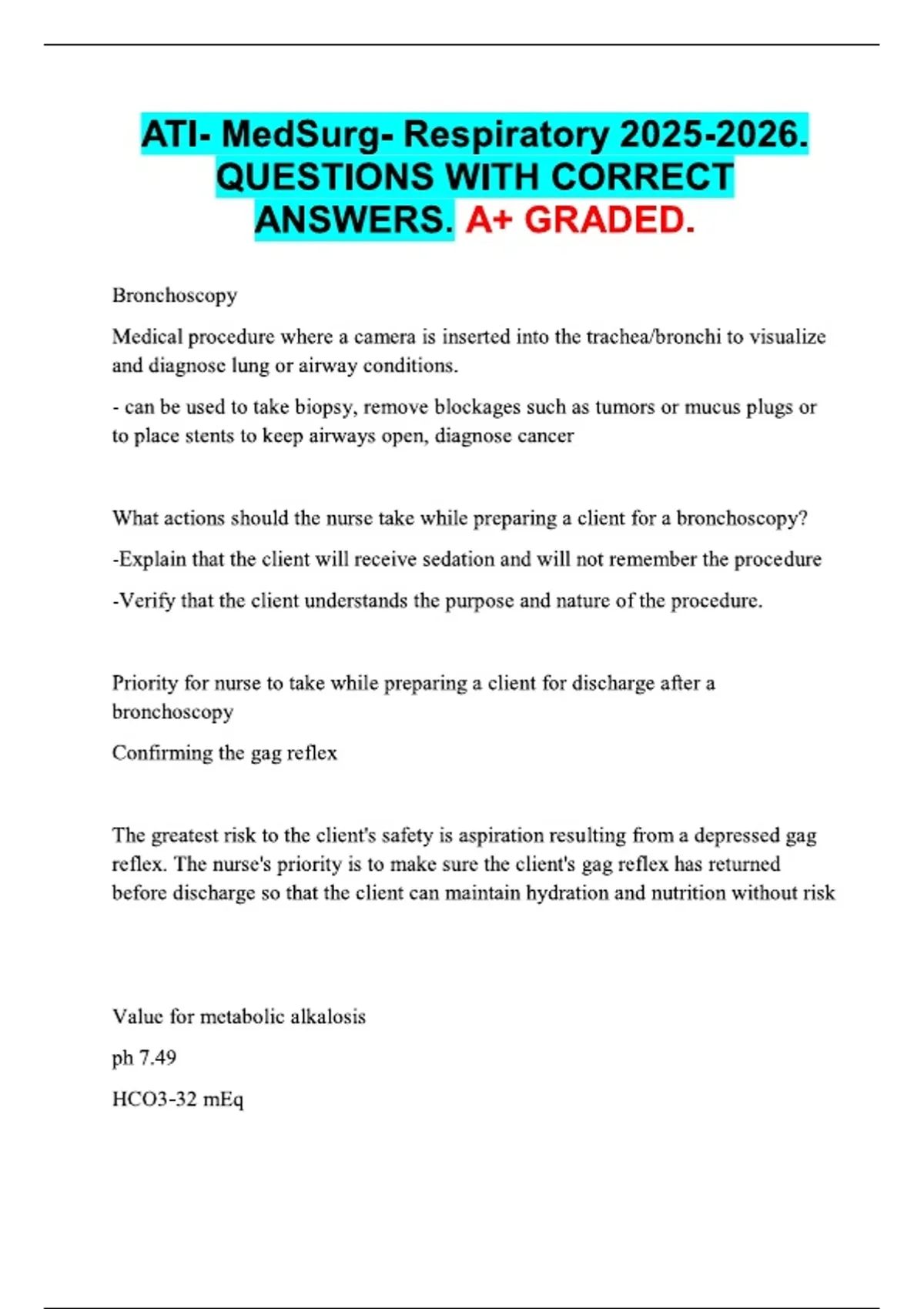 ATI- MedSurg- Respiratory 2025-2026. QUESTIONS WITH CORRECT ANSWERS. A+ GRADED.

Bronchoscopy

Medical procedure where a camera is inserted into the trachea/bronchi to visualize and diagnose lung or airway conditions.

- can be used to take biopsy, remove blockages such as tumors or mucus plugs or to place stents to keep airways open, diagnose cancer

What actions should the nurse take while preparing a client for a bronchoscopy?

-Explain that the client will receive sedation and will not remember the procedure

-Verify that the client understands the purpose and nature of the procedure.

Priority for nurse to take while preparing a client for discharge after a bronchoscopy

Confirming the gag reflex

The greatest risk to the client's safety is aspiration resulting from a depressed gag reflex. The nurse's priority is to make sure the client's gag reflex has returned before discharge so that the client can maintain hydration and nutrition without risk

Value for metabolic alkalosis

ph 7.49

HCO3-32 mEq